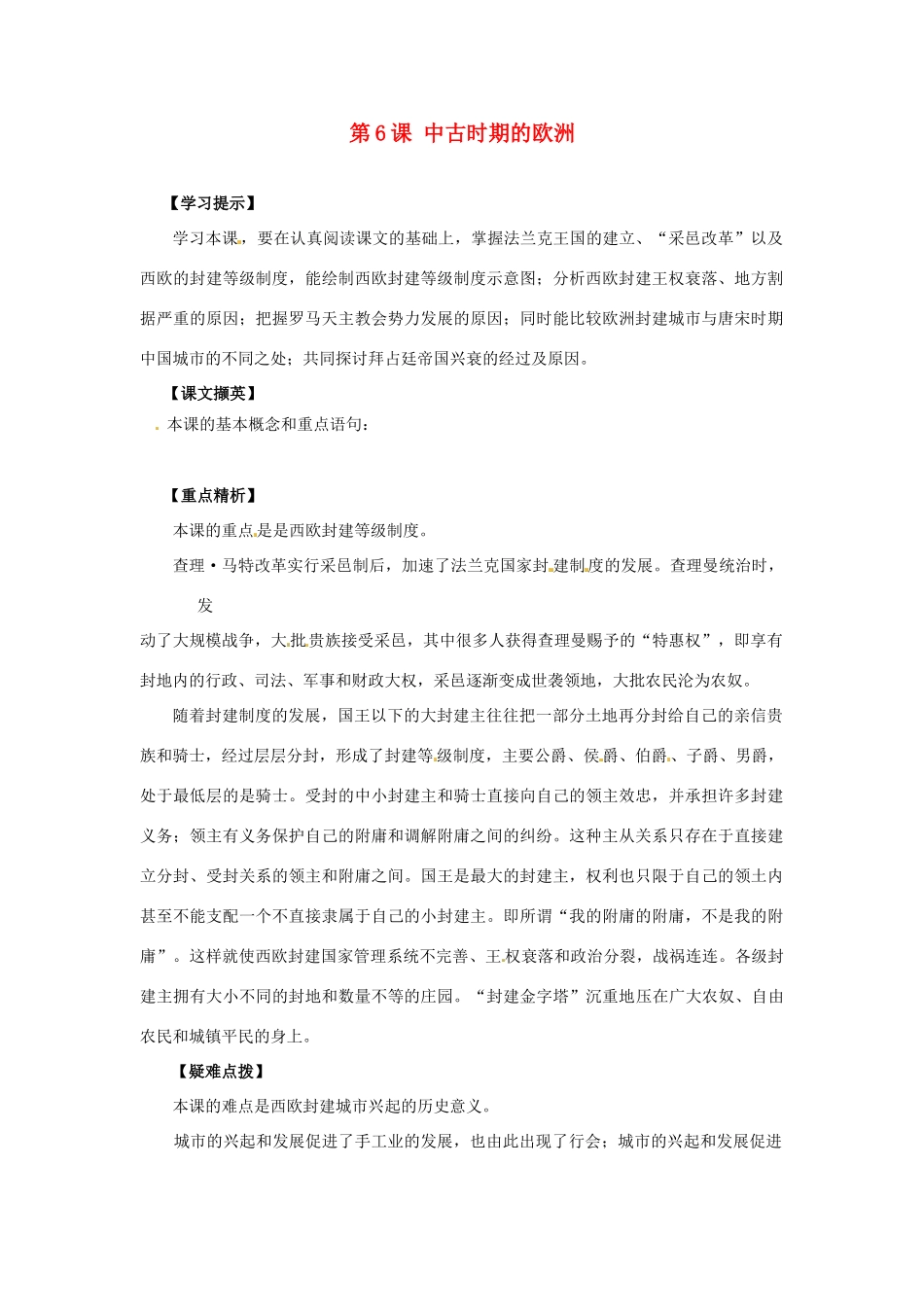 第6课 中古时期的欧洲

【学习提示】

学习本课，要在认真阅读课文的基础上，掌握法兰克王国的建立、“采邑改革”以及西欧的封建等级制度，能绘制西欧封建等级制度示意图；分析西欧封建王权衰落、地方割据严重的原因；把握罗马天主教会势力发展的原因；同时能比较欧洲封建城市与唐宋时期中国城市的不同之处；共同探讨拜占廷帝国兴衰的经过及原因。

【课文撷英】

本课的基本概念和重点语句：

【重点精析】

本课的重点是是西欧封建等级制度。

查理·马特改革实行采邑制后，加速了法兰克国家封建制度的发展。查理曼统治时，发动了大规模战争，大批贵族接受采邑，其中很多人获得查理曼赐予的“特惠权”，即享有封地内的行政、司法、军事和财政大权，采邑逐渐变成世袭领地，大批农民沦为农奴。

随着封建制度的发展，国王以下的大封建主往往把一部分土地再分封给自己的亲信贵族和骑士，经过层层分封，形成了封建等级制度，主要公爵、侯爵、伯爵、子爵、男爵，处于最低层的是骑士。受封的中小封建主和骑士直接向自己的领主效忠，并承担许多封建义务；领主有义务保护自己的附庸和调解附庸之间的纠纷。这种主从关系只存在于直接建立分封、受封关系的领主和附庸之间。国王是最大的封建主，权利也只限于自己的领土内甚至不能支配一个不直接隶属于自己的小封建主。即所谓“我的附庸的附庸，不是我的附庸”。这样就使西欧封建国家管理系统不完善、王权衰落和政治分裂，战祸连连。各级封建主拥有大小不同的封地和数量不等的庄园。“封建金字塔”沉重地压在广大农奴、自由农民和城镇平民的身上。

【疑难点拨】

本课的难点是西欧封建城市兴起的历史意义。

城市的兴起和发展促进了手工业的发展，也由此出现了行会；城市的兴起和发展促进